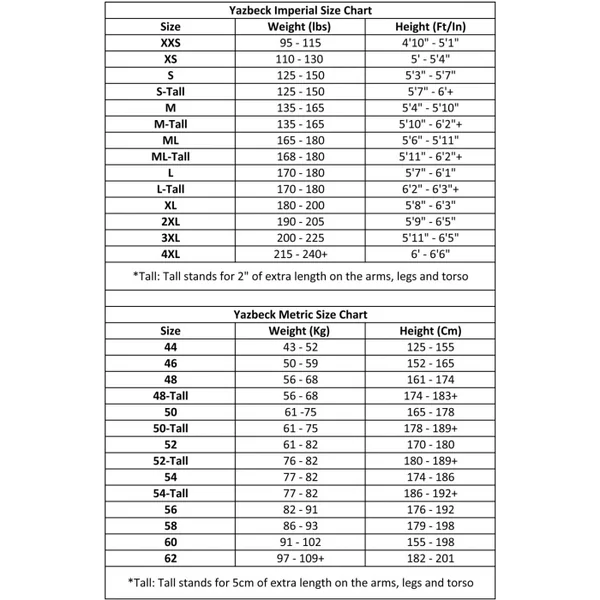 Yazbeck Imperial Size Chart

| Size | Weight (lbs) | Height (Ft/In) |
|---|---|---|
| XXS | 95 - 115 | 4'10" - 5'1" |
| XS | 110 - 130 | 5' - 5'4" |
| S | 125 - 150 | 5'3" - 5'7" |
| S-Tall | 125 - 150 | 5'7" - 6'+ |
| M | 135 - 165 | 5'4" - 5'10" |
| M-Tall | 135 - 165 | 5'10" - 6'2"+ |
| ML | 165 - 180 | 5'6" - 5'11" |
| ML-Tall | 168 - 180 | 5'11" - 6'2"+ |
| L | 170 - 180 | 5'7" - 6'1" |
| L-Tall | 170 - 180 | 6'2" - 6'3"+ |
| XL | 180 - 200 | 5'8" - 6'3" |
| 2XL | 190 - 205 | 5'9" - 6'5" |
| 3XL | 200 - 225 | 5'11" - 6'5" |
| 4XL | 215 - 240+ | 6' - 6'6" |

*Tall: Tall stands for 2" of extra length on the arms, legs and torso

Yazbeck Metric Size Chart

| Size | Weight (Kg) | Height (Cm) |
|---|---|---|
| 44 | 43 - 52 | 125 - 155 |
| 46 | 50 - 59 | 152 - 165 |
| 48 | 56 - 68 | 161 - 174 |
| 48-Tall | 56 - 68 | 174 - 183+ |
| 50 | 61 -75 | 165 - 178 |
| 50-Tall | 61 - 75 | 178 - 189+ |
| 52 | 61 - 82 | 170 - 180 |
| 52-Tall | 76 - 82 | 180 - 189+ |
| 54 | 77 - 82 | 174 - 186 |
| 54-Tall | 77 - 82 | 186 - 192+ |
| 56 | 82 - 91 | 176 - 192 |
| 58 | 86 - 93 | 179 - 198 |
| 60 | 91 - 102 | 155 - 198 |
| 62 | 97 - 109+ | 182 - 201 |

*Tall: Tall stands for 5cm of extra length on the arms, legs and torso